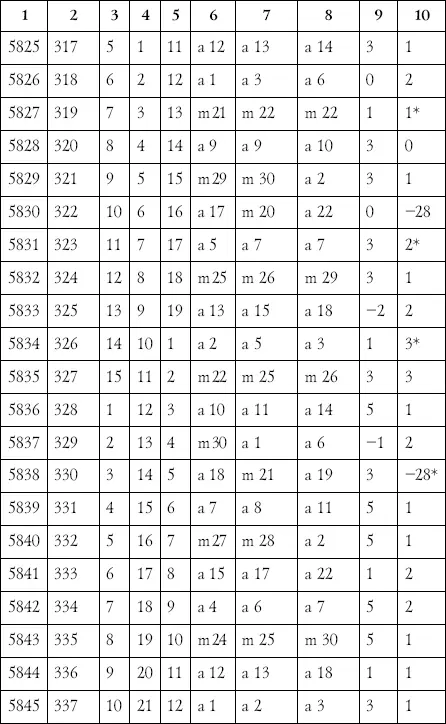 | 1 | 2 | 3 | 4 | 5 | 6 | 7 | 8 | 9 | 10 |
|---|---|---|---|---|---|---|---|---|---|
| 5825 | 317 | 5 | 1 | 11 | a 12 | a 13 | a 14 | 3 | 1 |
| 5826 | 318 | 6 | 2 | 12 | a 1 | a 3 | a 6 | 0 | 2 |
| 5827 | 319 | 7 | 3 | 13 | m 21 | m 22 | m 22 | 1 | 1* |
| 5828 | 320 | 8 | 4 | 14 | a 9 | a 9 | a 10 | 3 | 0 |
| 5829 | 321 | 9 | 5 | 15 | m 29 | m 30 | a 2 | 3 | 1 |
| 5830 | 322 | 10 | 6 | 16 | a 17 | m 20 | a 22 | 0 | −28 |
| 5831 | 323 | 11 | 7 | 17 | a 5 | a 7 | a 7 | 3 | 2* |
| 5832 | 324 | 12 | 8 | 18 | m 25 | m 26 | m 29 | 3 | 1 |
| 5833 | 325 | 13 | 9 | 19 | a 13 | a 15 | a 18 | −2 | 2 |
| 5834 | 326 | 14 | 10 | 1 | a 2 | a 5 | a 3 | 1 | 3* |
| 5835 | 327 | 15 | 11 | 2 | m 22 | m 25 | m 26 | 3 | 3 |
| 5836 | 328 | 1 | 12 | 3 | a 10 | a 11 | a 14 | 5 | 1 |
| 5837 | 329 | 2 | 13 | 4 | m 30 | a 1 | a 6 | −1 | 2 |
| 5838 | 330 | 3 | 14 | 5 | a 18 | m 21 | a 19 | 3 | −28* |
| 5839 | 331 | 4 | 15 | 6 | a 7 | a 8 | a 11 | 5 | 1 |
| 5840 | 332 | 5 | 16 | 7 | m 27 | m 28 | a 2 | 5 | 1 |
| 5841 | 333 | 6 | 17 | 8 | a 15 | a 17 | a 22 | 1 | 2 |
| 5842 | 334 | 7 | 18 | 9 | a 4 | a 6 | a 7 | 5 | 2 |
| 5843 | 335 | 8 | 19 | 10 | m 24 | m 25 | m 30 | 5 | 1 |
| 5844 | 336 | 9 | 20 | 11 | a 12 | a 13 | a 18 | 1 | 1 |
| 5845 | 337 | 10 | 21 | 12 | a 1 | a 2 | a 3 | 3 | 1 |